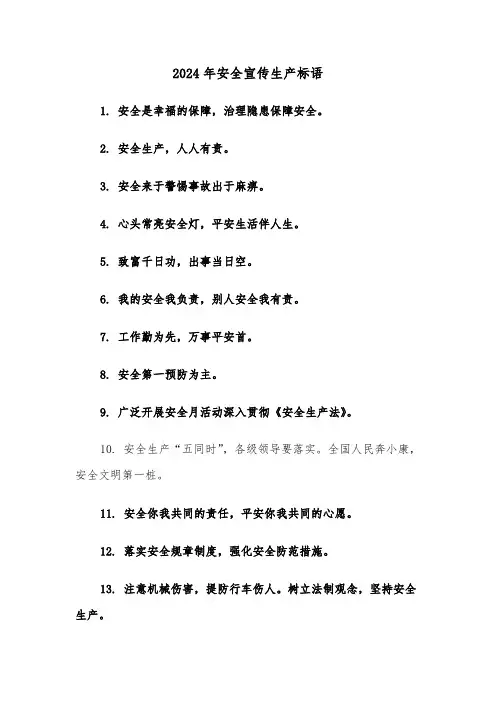 2024年安全宣传生产标语

1. 安全是幸福的保障，治理隐患保障安全。

2. 安全生产，人人有责。

3. 安全来于警惕事故出于麻痹。

4. 心头常亮安全灯，平安生活伴人生。

5. 致富千日功，出事当日空。

6. 我的安全我负责，别人安全我有责。

7. 工作勤为先，万事平安首。

8. 安全第一预防为主。

9. 广泛开展安全月活动深入贯彻《安全生产法》。

10. 安全生产“五同时”，各级领导要落实。全国人民奔小康，安全文明第一桩。

11. 安全你我共同的责任，平安你我共同的心愿。

12. 落实安全规章制度，强化安全防范措施。

13. 注意机械伤害，提防行车伤人。树立法制观念，坚持安全生产。